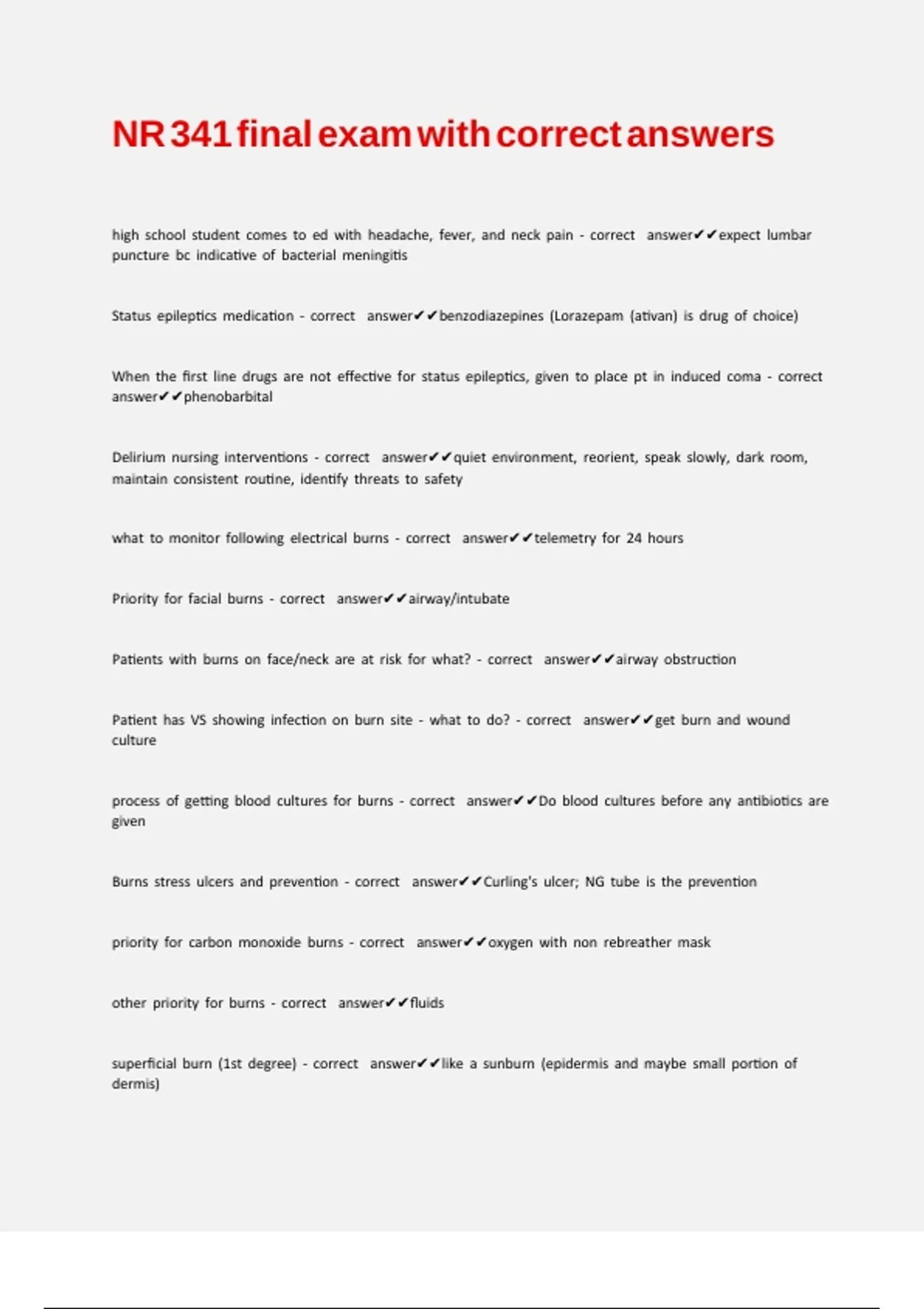 NR 341 final exam with correct answers

high school student comes to ed with headache, fever, and neck pain - correct answer✔✔expect lumbar puncture bc indicative of bacterial meningitis

Status epileptics medication - correct answer✔✔benzodiazepines (Lorazepam (ativan) is drug of choice)

When the first line drugs are not effective for status epileptics, given to place pt in induced coma - correct answer✔✔phenobarbital

Delirium nursing interventions - correct answer✔✔quiet environment, reorient, speak slowly, dark room, maintain consistent routine, identify threats to safety

what to monitor following electrical burns - correct answer✔✔telemetry for 24 hours

Priority for facial burns - correct answer✔✔airway/intubate

Patients with burns on face/neck are at risk for what? - correct answer✔✔airway obstruction

Patient has VS showing infection on burn site - what to do? - correct answer✔✔get burn and wound culture

process of getting blood cultures for burns - correct answer✔✔Do blood cultures before any antibiotics are given

Burns stress ulcers and prevention - correct answer✔✔Curling's ulcer; NG tube is the prevention

priority for carbon monoxide burns - correct answer✔✔oxygen with non rebreather mask

other priority for burns - correct answer✔✔fluids

superficial burn (1st degree) - correct answer✔✔like a sunburn (epidermis and maybe small portion of dermis)